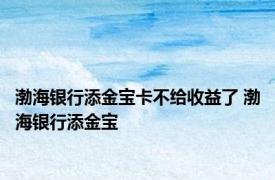 渤海银行添金宝卡不给收益了 渤海银行添金宝